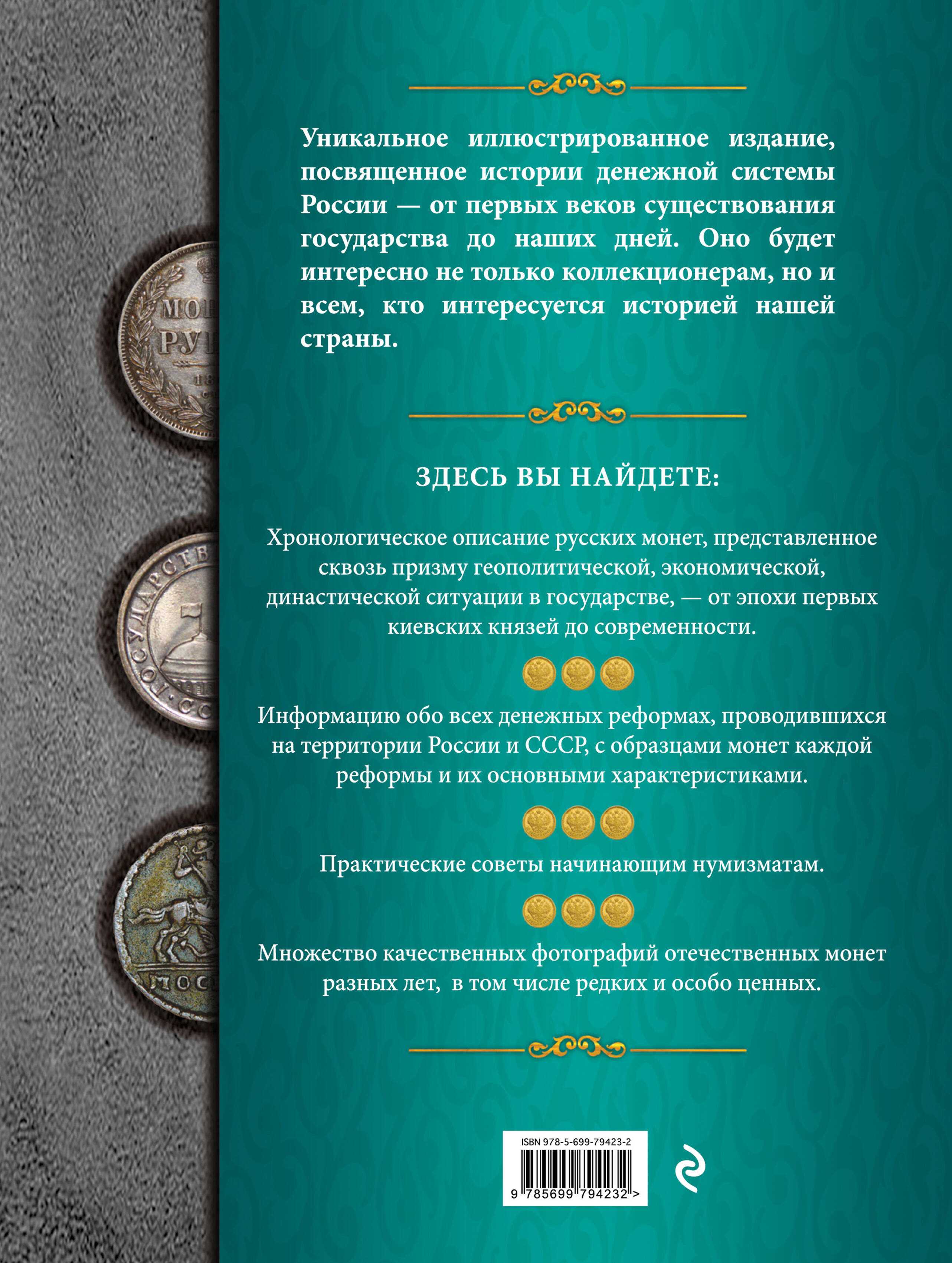 Уникальное иллюстрированное издание, посвященное истории денежной системы России — от первых веков существования государства до наших дней. Оно будет интересно не только коллекционерам, но и всем, кто интересуется историей нашей страны.

ЗДЕСЬ ВЫ НАЙДЕТЕ:

Хронологическое описание русских монет, представленное сквозь призму геополитической, экономической, династической ситуации в государстве, — от эпохи первых киевских князей до современности.

Информацию обо всех денежных реформах, проводившихся на территории России и СССР, с образцами монет каждой реформы и их основными характеристиками.

Практические советы начинающим нумизматам.

Множество качественных фотографий отечественных монет разных лет, в том числе редких и особо ценных.

ISBN 978-5-699-79423-2

9 785699 794232 >